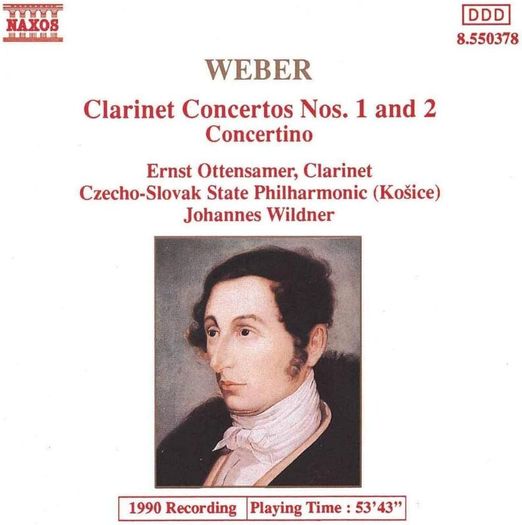 NAXOS

DDD
8.550378

WEBER

Clarinet Concertos Nos. 1 and 2
Concertino

Ernst Ottensamer, Clarinet
Czecho-Slovak State Philharmonic (Košice)
Johannes Wildner

1990 Recording
Playing Time : 53'43"